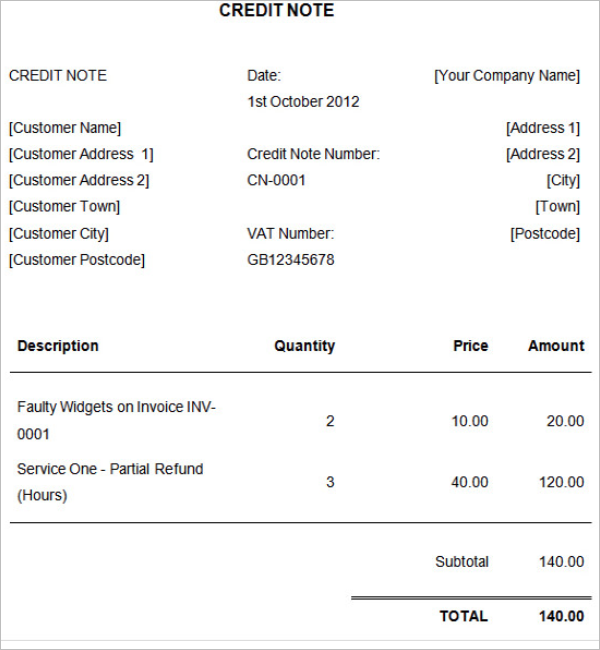 CREDIT NOTE

CREDIT NOTE

[Customer Name]
[Customer Address 1]
[Customer Address 2]
[Customer Town]
[Customer City]
[Customer Postcode]

Date:
1st October 2012

Credit Note Number:
CN-0001

VAT Number:
GB12345678

[Your Company Name]

[Address 1]
[Address 2]
[City]
[Town]
[Postcode]

| Description | Quantity | Price | Amount |
|---|---|---|---|
| Faulty Widgets on Invoice INV-0001 | 2 | 10.00 | 20.00 |
| Service One - Partial Refund (Hours) | 3 | 40.00 | 120.00 |
| | | Subtotal | 140.00 |
| | | TOTAL | 140.00 |